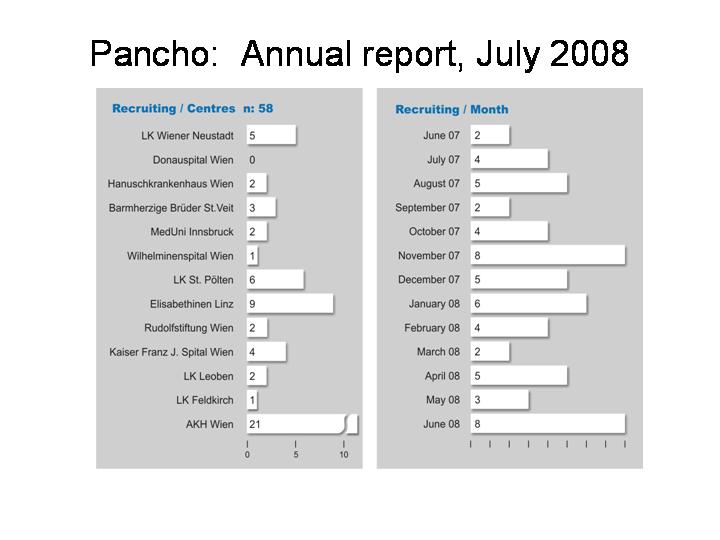 Pancho: Annual report, July 2008

Recruiting / Centres n: 58

LK Wiener Neustadt 5
Donauspital Wien 0
Hanuschkrankenhaus Wien 2
Barmherzige Brüder St.Veit 3
MedUni Innsbruck 2
Wilhelminenspital Wien 1
LK St. Pölten 6
Elisabethinen Linz 9
Rudolfstiftung Wien 2
Kaiser Franz J. Spital Wien 4
LK Leoben 2
LK Feldkirch 1
AKH Wien 21

0 5 10

Recruiting / Month

June 07 2
July 07 4
August 07 5
September 07 2
October 07 4
November 07 8
December 07 5
January 08 6
February 08 4
March 08 2
April 08 5
May 08 3
June 08 8